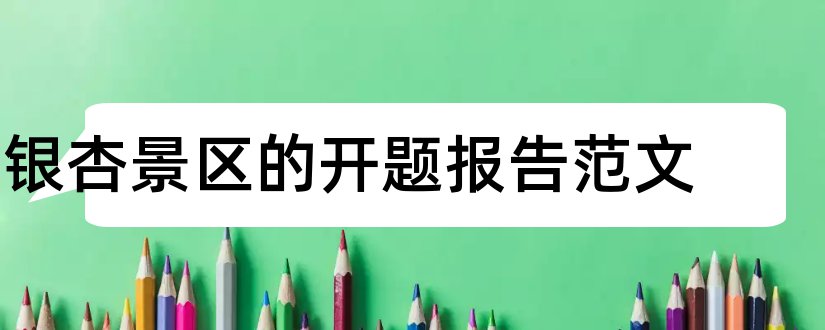 银杏景区的开题报告范文